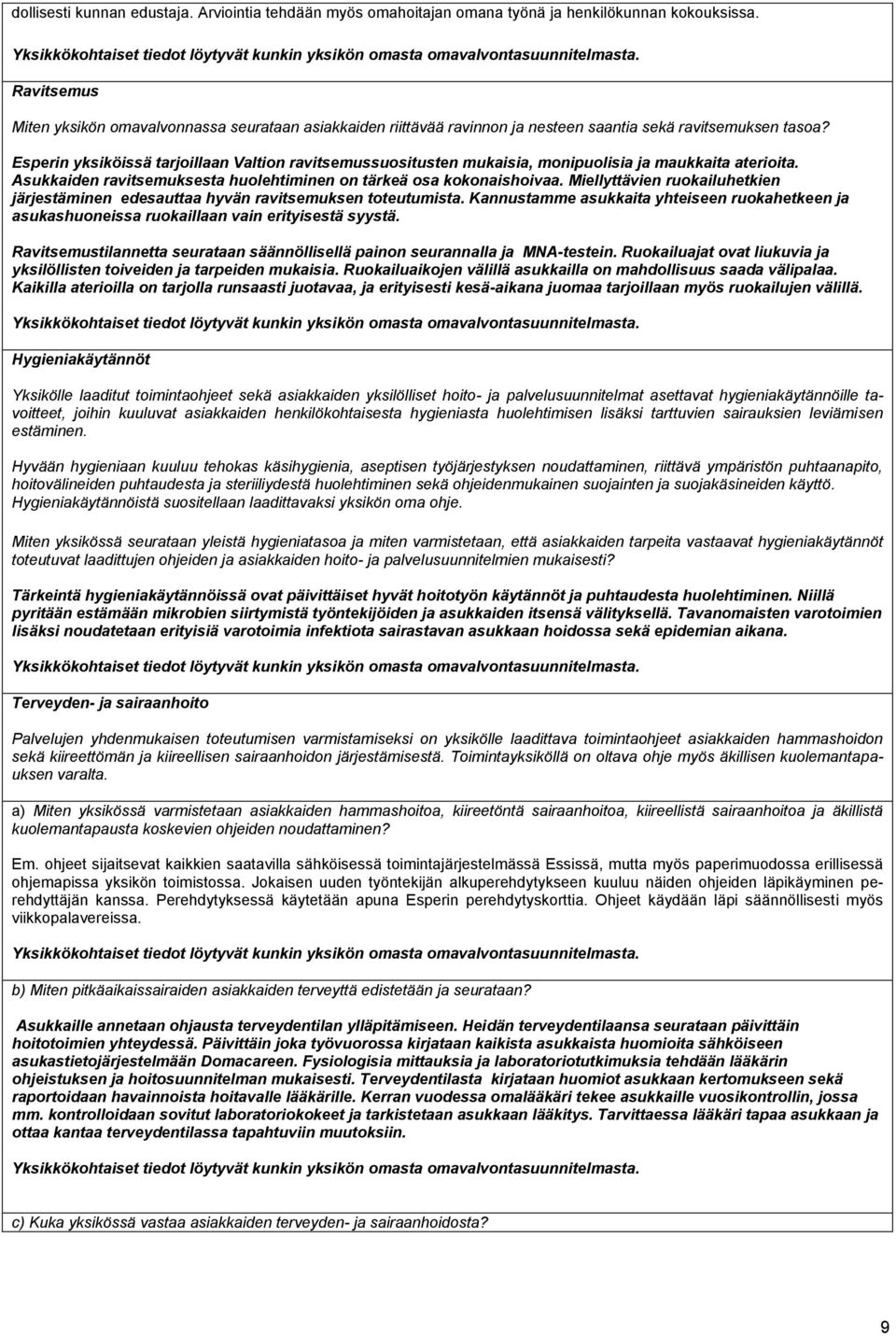 dollisesti kunnan edustaja. Arviointia tehdään myös omahoitajan omana työnä ja henkilökunnan kokouksissa.

Yksikkökohtaiset tiedot löytyvät kunkin yksikön omasta omavalvontasuunnitelmasta.

Ravitsemus

Miten yksikön omavalvonnassa seurataan asiakkaiden riittävää ravinnon ja nesteen saantia sekä ravitsemuksen tasoa?

Esperin yksiköissä tarjoillaan Valtion ravitsemussuositusten mukaisia, monipuolisia ja maukkaita aterioita. Asukkaiden ravitsemuksesta huolehtiminen on tärkeä osa kokonaishoivaa. Miellyttävien ruokailuhetkien järjestäminen edesauttaa hyvän ravitsemuksen toteutumista. Kannustamme asukkaita yhteiseen ruokahetkeen ja asukashuoneissa ruokaillaan vain erityisestä syystä.

Ravitsemustilannetta seurataan säännöllisellä painon seurannalla ja MNA-testein. Ruokailuajat ovat liukuvia ja yksilöllisten toiveiden ja tarpeiden mukaisia. Ruokailuaikojen välillä asukkailla on mahdollisuus saada välipalaa. Kaikilla aterioilla on tarjolla runsaasti juotavaa, ja erityisesti kesä-aikana juomaa tarjoillaan myös ruokailujen välillä.

Yksikkökohtaiset tiedot löytyvät kunkin yksikön omasta omavalvontasuunnitelmasta.

Hygieniakäytännöt

Yksikölle laaditut toimintaohjeet sekä asiakkaiden yksilölliset hoito- ja palvelusuunnitelmat asettavat hygieniakäytännöille tavoitteet, joihin kuuluvat asiakkaiden henkilökohtaisesta hygieniasta huolehtimisen lisäksi tarttuvien sairauksien leviämisen estäminen.

Hyvään hygieniaan kuuluu tehokas käsihygienia, aseptisen työjärjestyksen noudattaminen, riittävä ympäristön puhtaanapito, hoitovälineiden puhtaudesta ja steriiliydestä huolehtiminen sekä ohjeidenmukainen suojainten ja suojakäsineiden käyttö. Hygieniakäytännöistä suositellaan laadittavaksi yksikön oma ohje.

Miten yksikössä seurataan yleistä hygieniatasoa ja miten varmistetaan, että asiakkaiden tarpeita vastaavat hygieniakäytännöt toteutuvat laadittujen ohjeiden ja asiakkaiden hoito- ja palvelusuunnitelmien mukaisesti?

Tärkeintä hygieniakäytännöissä ovat päivittäiset hyvät hoitotyön käytännöt ja puhtaudesta huolehtiminen. Niillä pyritään estämään mikrobien siirtymistä työntekijöiden ja asukkaiden itsensä välityksellä. Tavanomaisten varotoimien lisäksi noudatetaan erityisiä varotoimia infektiota sairastavan asukkaan hoidossa sekä epidemian aikana.

Yksikkökohtaiset tiedot löytyvät kunkin yksikön omasta omavalvontasuunnitelmasta.

Terveyden- ja sairaanhoito

Palvelujen yhdenmukaisen toteutumisen varmistamiseksi on yksikölle laadittava toimintaohjeet asiakkaiden hammashoidon sekä kiireettömän ja kiireellisen sairaanhoidon järjestämisestä. Toimintayksiköllä on oltava ohje myös äkillisen kuolemantapauksen varalta.

a) Miten yksikössä varmistetaan asiakkaiden hammashoitoa, kiireetöntä sairaanhoitoa, kiireellistä sairaanhoitoa ja äkillistä kuolemantapausta koskevien ohjeiden noudattaminen?

Em. ohjeet sijaitsevat kaikkien saatavilla sähköisessä toimintajärjestelmässä Essissä, mutta myös paperimuodossa erillisessä ohjemapissa yksikön toimistossa. Jokaisen uuden työntekijän alkuperehdytykseen kuuluu näiden ohjeiden läpikäyminen perehdyttäjän kanssa. Perehdytyksessä käytetään apuna Esperin perehdytyskorttia. Ohjeet käydään läpi säännöllisesti myös viikkopalavereissa.

Yksikkökohtaiset tiedot löytyvät kunkin yksikön omasta omavalvontasuunnitelmasta.

b) Miten pitkäaikaissairaiden asiakkaiden terveyttä edistetään ja seurataan?

Asukkaille annetaan ohjausta terveydentilan ylläpitämiseen. Heidän terveydentilaansa seurataan päivittäin hoitotoimien yhteydessä. Päivittäin joka työvuorossa kirjataan kaikista asukkaista huomioita sähköiseen asukastietojärjestelmään Domacareen. Fysiologisia mittauksia ja laboratoriotutkimuksia tehdään lääkärin ohjeistuksen ja hoitosuunnitelman mukaisesti. Terveydentilasta kirjataan huomiot asukkaan kertomukseen sekä raportoidaan havainnoista hoitavalle lääkärille. Kerran vuodessa omalääkäri tekee asukkaille vuosikontrollin, jossa mm. kontrolloidaan sovitut laboratoriokokeet ja tarkistetaan asukkaan lääkitys. Tarvittaessa lääkäri tapaa asukkaan ja ottaa kantaa terveydentilassa tapahtuviin muutoksiin.

Yksikkökohtaiset tiedot löytyvät kunkin yksikön omasta omavalvontasuunnitelmasta.

c) Kuka yksikössä vastaa asiakkaiden terveyden- ja sairaanhoidosta?

9